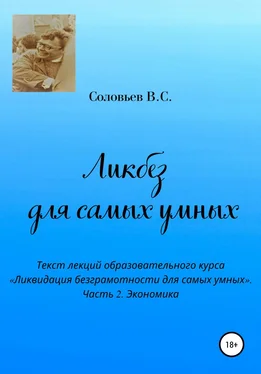 Соловьев В.С.

Ликбез
для самых умных

Текст лекций образовательного курса «Ликвидация безграмотности для самых умных». Часть 2. Экономика

18+